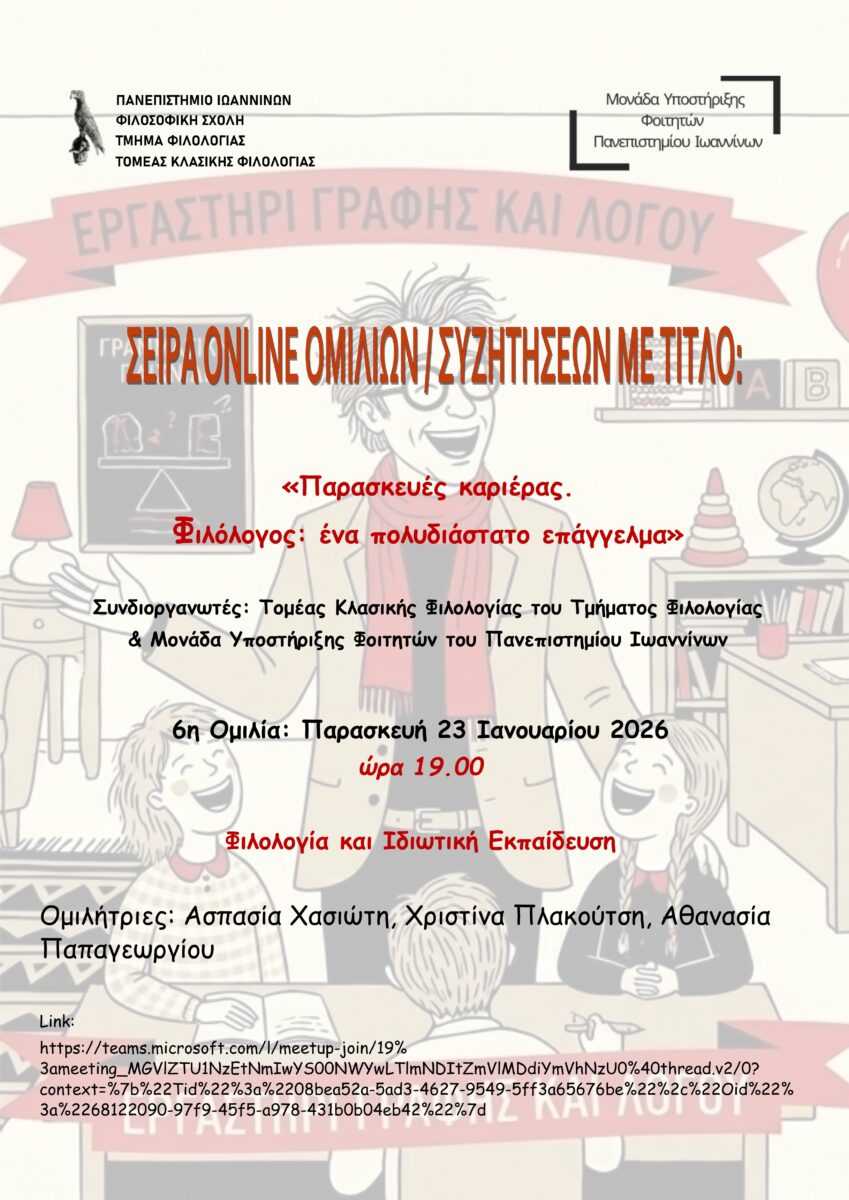 ΠΑΝΕΠΙΣΤΗΜΙΟ ΙΩΑΝΝΙΝΩΝ
ΦΙΛΟΣΟΦΙΚΗ ΣΧΟΛΗ
ΤΜΗΜΑ ΦΙΛΟΛΟΓΙΑΣ
ΤΟΜΕΑΣ ΚΛΑΣΙΚΗΣ ΦΙΛΟΛΟΓΙΑΣ

Μονάδα Υποστήριξης
Φοιτητών
Πανεπιστημίου Ιωαννίνων

ΕΡΓΑΣΤΗΡΙ ΓΡΑΦΗΣ ΚΑΙ ΛΟΓΟΥ

ΣΕΙΡΑ ONLINE ΟΜΙΛΙΩΝ / ΣΥΖΗΤΗΣΕΩΝ ΜΕ ΤΙΤΛΟ:

«Παρασκευές καριέρας.
Φιλόλογος: ένα πολυδιάστατο επάγγελμα»

Συνδιοργανωτές: Τομέας Κλασικής Φιλολογίας του Τμήματος Φιλολογίας & Μονάδα Υποστήριξης Φοιτητών του Πανεπιστημίου Ιωαννίνων

6η Ομιλία: Παρασκευή 23 Ιανουαρίου 2026
ώρα 19.00

Φιλολογία και Ιδιωτική Εκπαίδευση

Ομιλήτριες: Ασπασία Χασιώτη, Χριστίνα Πλακούτση, Αθανασία Παπαγεωργίου

Link:
https://teams.microsoft.com/l/meetup-join/19%3ameeting_MGVlZTU1NzEtNmIwYS00NWYwLTlmNDItZmVlMDdiYmVhNzU0%40thread.v2/0?context=%7b%22Tid%22%3a%2208bea52a-5ad3-4627-9549-5ff3a65676be%22%2c%22Oid%22%3a%2268122090-97f9-45f5-a978-431b0b04eb42%22%7d

ΕΡΓΑΣΤΗΡΙ ΓΡΑΦΗΣ ΚΑΙ ΛΟΓΟΥ